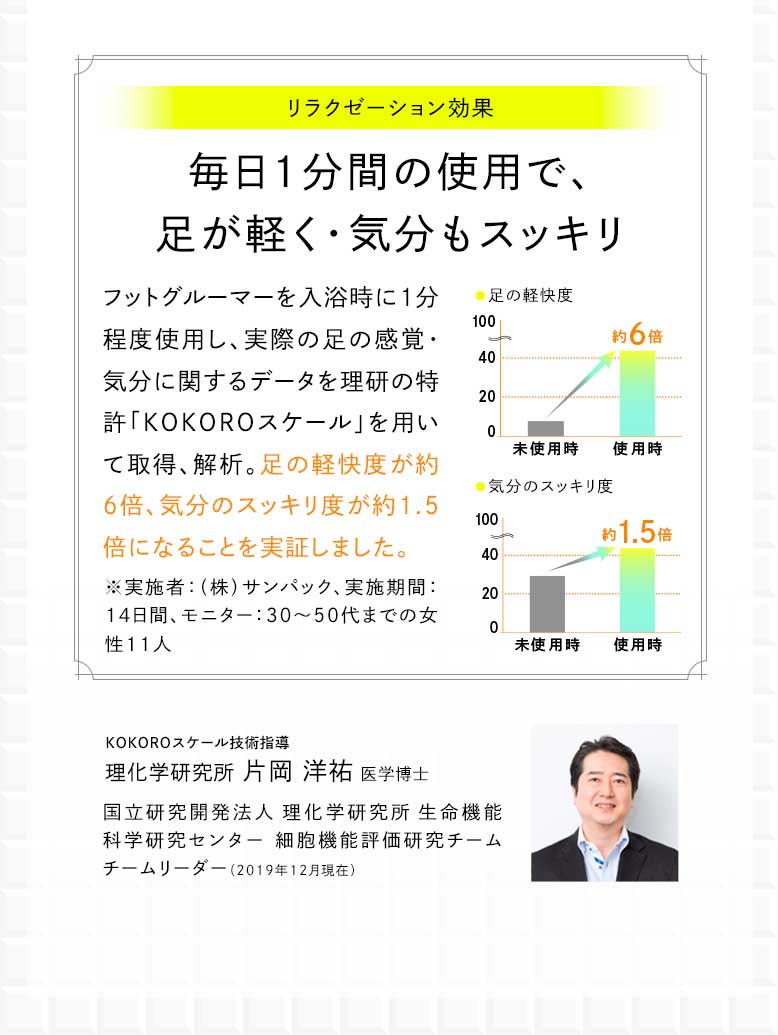 リラクゼーション効果

毎日1分間の使用で、
足が軽く・気分もスッキリ

フットグルーマーを入浴時に1分程度使用し、実際の足の感覚・気分に関するデータを理研の特許「KOKOROスケール」を用いて取得、解析。足の軽快度が約6倍、気分のスッキリ度が約1.5倍になることを実証しました。

※実施者：（株）サンパック、実施期間：14日間、モニター：30～50代までの女性11人

• 足の軽快度
100
40
20
0
約6倍
未使用時
使用時

• 気分のスッキリ度
100
40
20
0
約1.5倍
未使用時
使用時

KOKOROスケール技術指導
理化学研究所 片岡 洋祐 医学博士

国立研究開発法人 理化学研究所 生命機能科学研究センター 細胞機能評価研究チーム
チームリーダー（2019年12月現在）